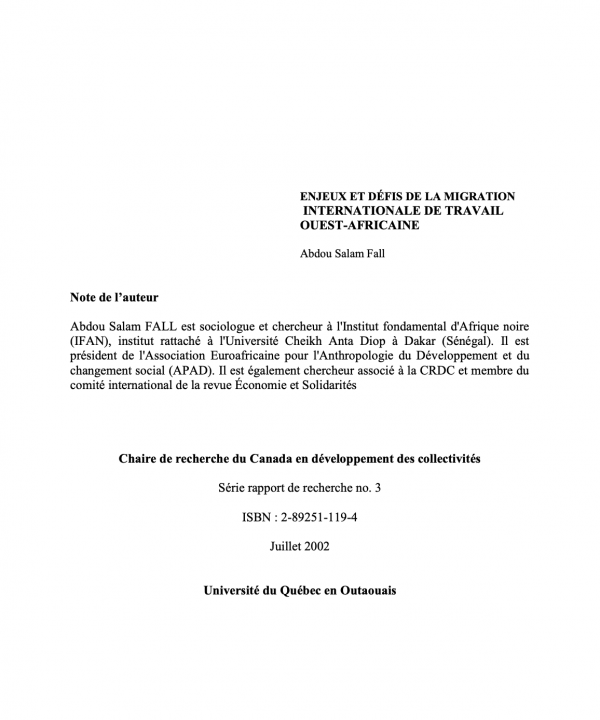 ENJEUX ET DÉFIS DE LA MIGRATION
INTERNATIONALE DE TRAVAIL
OUEST-AFRICAINE

Abdou Salam Fall

Note de l'auteur

Abdou Salam FALL est sociologue et chercheur à l'Institut fondamental d'Afrique noire (IFAN), institut rattaché à l'Université Cheikh Anta Diop à Dakar (Sénégal). Il est président de l'Association Euroafricaine pour l'Anthropologie du Développement et du changement social (APAD). Il est également chercheur associé à la CRDC et membre du comité international de la revue Économie et Solidarités

Chaire de recherche du Canada en développement des collectivités

Série rapport de recherche no. 3

ISBN : 2-89251-119-4

Juillet 2002

Université du Québec en Outaouais